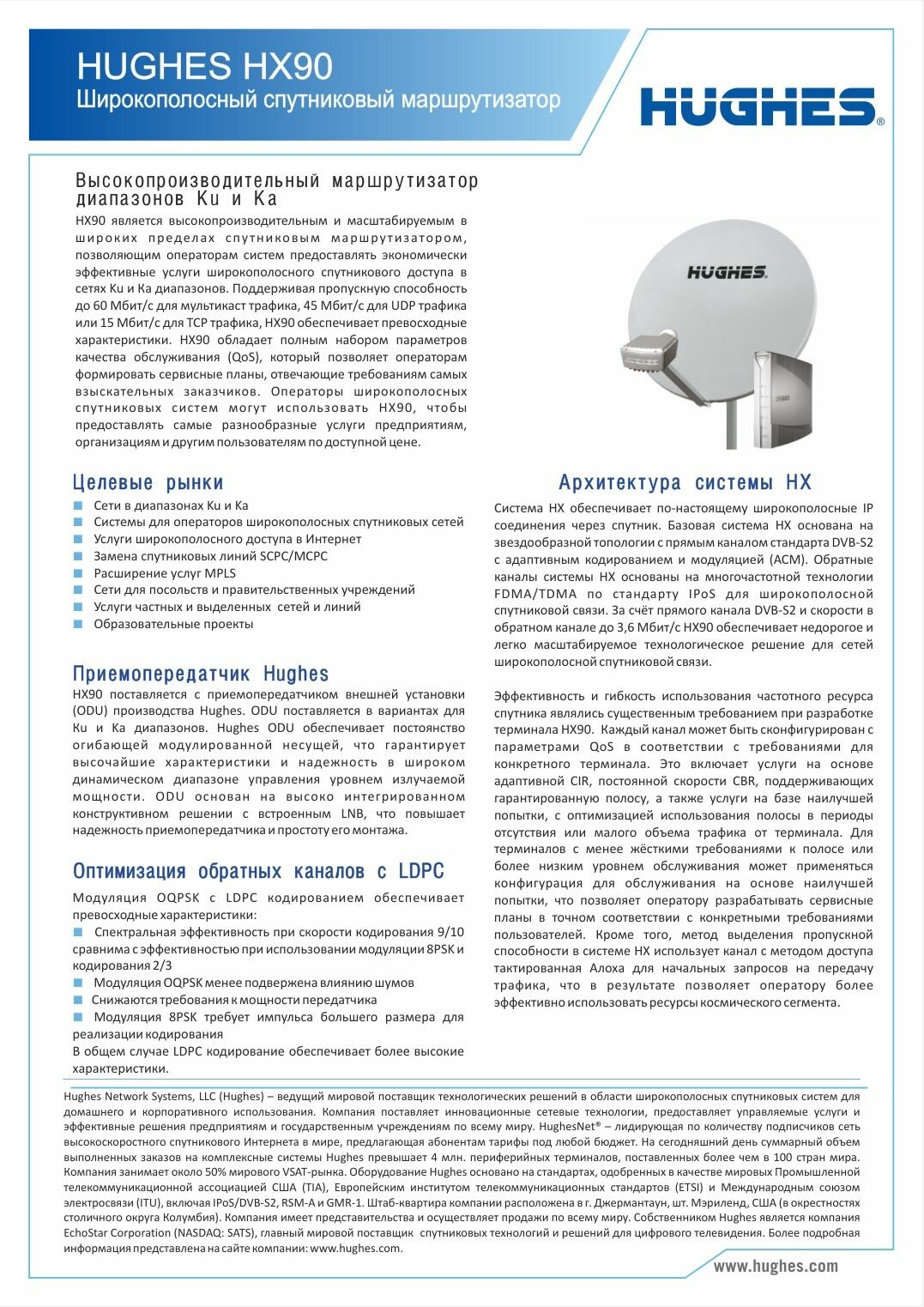 HUGHES HX90
Широкополосный спутниковый маршрутизатор

HUGHES®

Высокопроизводительный маршрутизатор диапазонов Ku и Ka

HX90 является высокопроизводительным и масштабируемым в широких пределах спутниковым маршрутизатором, позволяющим операторам систем предоставлять экономически эффективные услуги широкополосного спутникового доступа в сетях Ku и Ka диапазонов. Поддерживая пропускную способность до 60 Мбит/с для мультикаст трафика, 45 Мбит/с для UDP трафика или 15 Мбит/с для TCP трафика, HX90 обеспечивает превосходные характеристики. HX90 обладает полным набором параметров качества обслуживания (QoS), который позволяет операторам формировать сервисные планы, отвечающие требованиям самых взыскательных заказчиков. Операторы широкополосных спутниковых систем могут использовать HX90, чтобы предоставлять самые разнообразные услуги предприятиям, организациям и другим пользователям по доступной цене.

HUGHES.

Целевые рынки

Сети в диапазонах Ku и Ka
Системы для операторов широкополосных спутниковых сетей
Услуги широкополосного доступа в Интернет
Замена спутниковых линий SCPC/MCPC
Расширение услуг MPLS
Сети для посольств и правительственных учреждений
Услуги частных и выделенных сетей и линий
Образовательные проекты

Приемопередатчик Hughes

HX90 поставляется с приемопередатчиком внешней установки (ODU) производства Hughes. ODU поставляется в вариантах для Ku и Ka диапазонов. Hughes ODU обеспечивает постоянство огибающей модулированной несущей, что гарантирует высочайшие характеристики и надежность в широком динамическом диапазоне управления уровнем излучаемой мощности. ODU основан на высоко интегрированном конструктивном решении с встроенным LNB, что повышает надежность приемопередатчика и простоту его монтажа.

Оптимизация обратных каналов с LDPC

Модуляция OQPSK с LDPC кодированием обеспечивает превосходные характеристики:
Спектральная эффективность при скорости кодирования 9/10 сравнима с эффективностью при использовании модуляции 8PSK и кодирования 2/3
Модуляция OQPSK менее подвержена влиянию шумов
Снижаются требования к мощности передатчика
Модуляция 8PSK требует импульса большего размера для реализации кодирования
В общем случае LDPC кодирование обеспечивает более высокие характеристики.

Архитектура системы HX

Система HX обеспечивает по-настоящему широкополосные IP соединения через спутник. Базовая система HX основана на звездообразной топологии с прямым каналом стандарта DVB-S2 с адаптивным кодированием и модуляцией (ACM). Обратные каналы системы HX основаны на многочастотной технологии FDMA/TDMA по стандарту IPoS для широкополосной спутниковой связи. За счёт прямого канала DVB-S2 и скорости в обратном канале до 3,6 Мбит/с HX90 обеспечивает недорогое и легко масштабируемое технологическое решение для сетей широкополосной спутниковой связи.

Эффективность и гибкость использования частотного ресурса спутника являлись существенным требованием при разработке терминала HX90. Каждый канал может быть сконфигурирован с параметрами QoS в соответствии с требованиями для конкретного терминала. Это включает услуги на основе адаптивной CIR, постоянной скорости CBR, поддерживающих гарантированную полосу, а также услуги на базе наилучшей попытки, с оптимизацией использования полосы в периоды отсутствия или малого объема трафика от терминала. Для терминалов с менее жёсткими требованиями к полосе или более низким уровнем обслуживания может применяться конфигурация для обслуживания на основе наилучшей попытки, что позволяет оператору разрабатывать сервисные планы в точном соответствии с конкретными требованиями пользователей. Кроме того, метод выделения пропускной способности в системе HX использует канал с методом доступа тактированная Алоха для начальных запросов на передачу трафика, что в результате позволяет оператору более эффективно использовать ресурсы космического сегмента.

Hughes Network Systems, LLC (Hughes) – ведущий мировой поставщик технологических решений в области широкополосных спутниковых систем для домашнего и корпоративного использования. Компания поставляет инновационные сетевые технологии, предоставляет управляемые услуги и эффективные решения предприятиям и государственным учреждениям по всему миру. HughesNet® – лидирующая по количеству подписчиков сеть высокоскоростного спутникового Интернета в мире, предлагающая абонентам тарифы под любой бюджет. На сегодняшний день суммарный объем выполненных заказов на комплексные системы Hughes превышает 4 млн. периферийных терминалов, поставленных более чем в 100 стран мира. Компания занимает около 50% мирового VSAT-рынка. Оборудование Hughes основано на стандартах, одобренных в качестве мировых Промышленной телекоммуникационной ассоциацией США (TIA), Европейским институтом телекоммуникационных стандартов (ETSI) и Международным союзом электросвязи (ITU), включая IPoS/DVB-S2, RSM-A и GMR-1. Штаб-квартира компании расположена в г. Джермантаун, шт. Мэриленд, США (в окрестностях столичного округа Колумбия). Компания имеет представительства и осуществляет продажи по всему миру. Собственником Hughes является компания EchoStar Corporation (NASDAQ: SATS), главный мировой поставщик спутниковых технологий и решений для цифрового телевидения. Более подробная информация представлена на сайте компании: www.hughes.com.

www.hughes.com